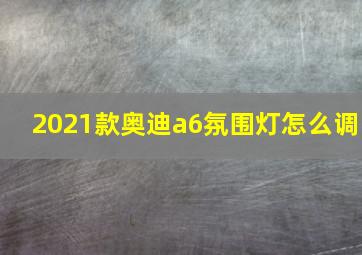 2021款奥迪a6氛围灯怎么调